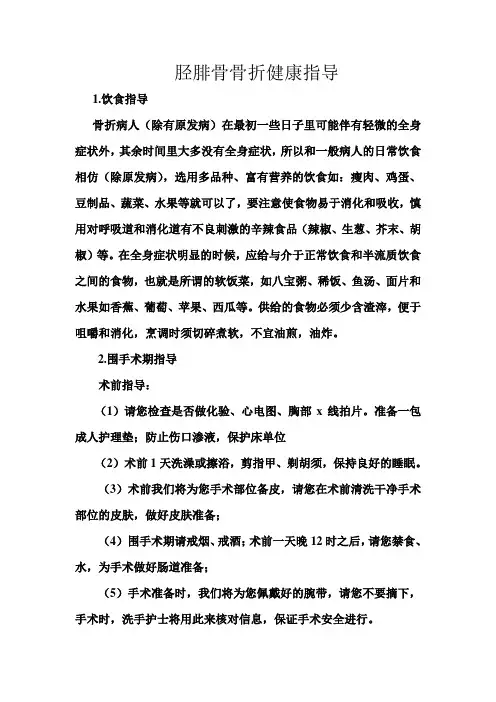 胫腓骨骨折健康指导

1.饮食指导

骨折病人（除有原发病）在最初一些日子里可能伴有轻微的全身症状外，其余时间里大多没有全身症状，所以和一般病人的日常饮食相仿（除原发病），选用多品种、富有营养的饮食如：瘦肉、鸡蛋、豆制品、蔬菜、水果等就可以了，要注意使食物易于消化和吸收，慎用对呼吸道和消化道有不良刺激的辛辣食品（辣椒、生葱、芥末、胡椒）等。在全身症状明显的时候，应给与介于正常饮食和半流质饮食之间的食物，也就是所谓的软饭菜，如八宝粥、稀饭、鱼汤、面片和水果如香蕉、葡萄、苹果、西瓜等。供给的食物必须少含渣滓，便于咀嚼和消化，烹调时须切碎煮软，不宜油煎，油炸。

2.围手术期指导

术前指导：

（1）请您检查是否做化验、心电图、胸部 x 线拍片。准备一包成人护理垫；防止伤口渗液，保护床单位

（2）术前 1 天洗澡或擦浴，剪指甲、剃胡须，保持良好的睡眠。

（3）术前我们将为您手术部位备皮，请您在术前清洗干净手术部位的皮肤，做好皮肤准备；

（4）围手术期请戒烟、戒酒；术前一天晚 12 时之后，请您禁食、水，为手术做好肠道准备；

（5）手术准备时，我们将为您佩戴好的腕带，请您不要摘下，手术时，洗手护士将用此来核对信息，保证手术安全进行。